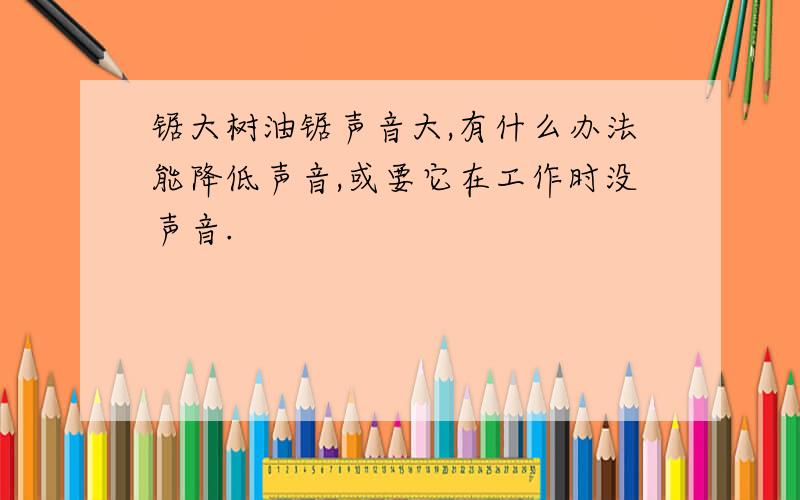 锯大树油锯声音大,有什么办法能降低声音,或要它在工作时没声音.